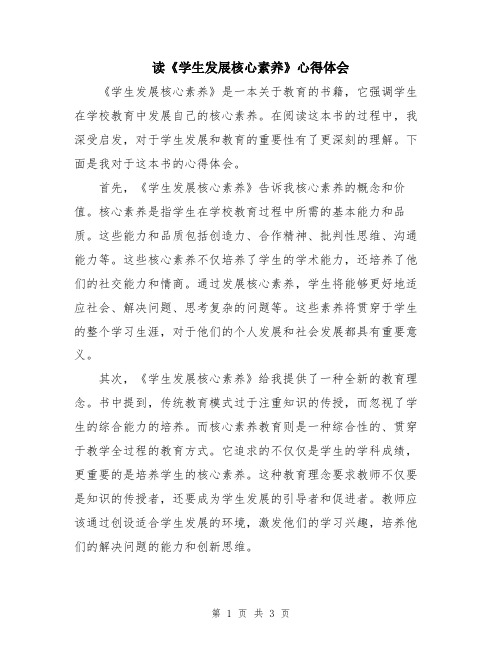 读《学生发展核心素养》心得体会

《学生发展核心素养》是一本关于教育的书籍，它强调学生在学校教育中发展自己的核心素养。在阅读这本书的过程中，我深受启发，对于学生发展和教育的重要性有了更深刻的理解。下面是我对于这本书的心得体会。

首先，《学生发展核心素养》告诉我核心素养的概念和价值。核心素养是指学生在学校教育过程中所需的基本能力和品质。这些能力和品质包括创造力、合作精神、批判性思维、沟通能力等。这些核心素养不仅培养了学生的学术能力，还培养了他们的社交能力和情商。通过发展核心素养，学生将能够更好地适应社会、解决问题、思考复杂的问题等。这些素养将贯穿于学生的整个学习生涯，对于他们的个人发展和社会发展都具有重要意义。

其次，《学生发展核心素养》给我提供了一种全新的教育理念。书中提到，传统教育模式过于注重知识的传授，而忽视了学生的综合能力的培养。而核心素养教育则是一种综合性的、贯穿于教学全过程的教育方式。它追求的不仅仅是学生的学科成绩，更重要的是培养学生的核心素养。这种教育理念要求教师不仅要是知识的传授者，还要成为学生发展的引导者和促进者。教师应该通过创设适合学生发展的环境，激发他们的学习兴趣，培养他们的解决问题的能力和创新思维。

第 1 页 共 3 页